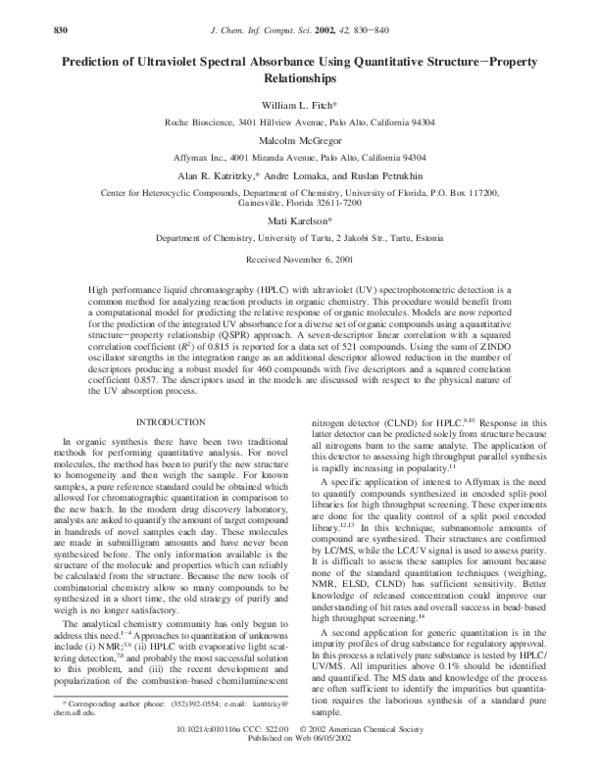 830 J. Chem. Inf. Comput. Sci. 2002, 42, 830−840

Prediction of Ultraviolet Spectral Absorbance Using Quantitative Structure−Property Relationships

William L. Fitch*

Roche Bioscience, 3401 Hillview Avenue, Palo Alto, California 94304

Malcolm McGregor

Affymax Inc., 4001 Miranda Avenue, Palo Alto, California 94304

Alan R. Katritzky,* Andre Lomaka, and Ruslan Petrukhin

Center for Heterocyclic Compounds, Department of Chemistry, University of Florida, P.O. Box 117200, Gainesville, Florida 32611-7200

Mati Karelson*

Department of Chemistry, University of Tartu, 2 Jakobi Str., Tartu, Estonia

Received November 6, 2001

High performance liquid chromatography (HPLC) with ultraviolet (UV) spectrophotometric detection is a common method for analyzing reaction products in organic chemistry. This procedure would benefit from a computational model for predicting the relative response of organic molecules. Models are now reported for the prediction of the integrated UV absorbance for a diverse set of organic compounds using a quantitative structure−property relationship (QSPR) approach. A seven-descriptor linear correlation with a squared correlation coefficient ($R^2$) of 0.815 is reported for a data set of 521 compounds. Using the sum of ZINDO oscillator strengths in the integration range as an additional descriptor allowed reduction in the number of descriptors producing a robust model for 460 compounds with five descriptors and a squared correlation coefficient 0.857. The descriptors used in the models are discussed with respect to the physical nature of the UV absorption process.

INTRODUCTION

In organic synthesis there have been two traditional methods for performing quantitative analysis. For novel molecules, the method has been to purify the new structure to homogeneity and then weigh the sample. For known samples, a pure reference standard could be obtained which allowed for chromatographic quantitation in comparison to the new batch. In the modern drug discovery laboratory, analysts are asked to quantify the amount of target compound in hundreds of novel samples each day. These molecules are made in submilligram amounts and have never been synthesized before. The only information available is the structure of the molecule and properties which can reliably be calculated from the structure. Because the new tools of combinatorial chemistry allow so many compounds to be synthesized in a short time, the old strategy of purify and weigh is no longer satisfactory.

The analytical chemistry community has only begun to address this need.$^{1-4}$ Approaches to quantitation of unknowns include (i) NMR;$^{5,6}$ (ii) HPLC with evaporative light scattering detection,$^{7,8}$ and probably the most successful solution to this problem, and (iii) the recent development and popularization of the combustion-based chemiluminescent

* Corresponding author phone: (352)392-0554; e-mail: katritzky@chem.ufl.edu.

nitrogen detector (CLND) for HPLC.$^{9,10}$ Response in this latter detector can be predicted solely from structure because all nitrogens burn to the same analyte. The application of this detector to assessing high throughput parallel synthesis is rapidly increasing in popularity.$^{11}$

A specific application of interest to Affymax is the need to quantify compounds synthesized in encoded split-pool libraries for high throughput screening. These experiments are done for the quality control of a split pool encoded library.$^{12,13}$ In this technique, subnanomole amounts of compound are synthesized. Their structures are confirmed by LC/MS, while the LC/UV signal is used to assess purity. It is difficult to assess these samples for amount because none of the standard quantitation techniques (weighing, NMR, ELSD, CLND) has sufficient sensitivity. Better knowledge of released concentration could improve our understanding of hit rates and overall success in bead-based high throughput screening.$^{14}$

A second application for generic quantitation is in the impurity profiles of drug substance for regulatory approval. In this process a relatively pure substance is tested by HPLC/UV/MS. All impurities above 0.1% should be identified and quantified. The MS data and knowledge of the process are often sufficient to identify the impurities but quantitation requires the laborious synthesis of a standard pure sample.

10.1021/ci010116u CCC: $22.00 © 2002 American Chemical Society
Published on Web 06/05/2002